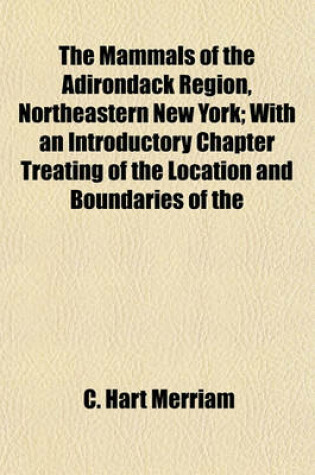 The Mammals of the Adirondack Region, Northeastern New York; With an Introductory Chapter Treating of the Location and Boundaries of the

C. Hart Merriam